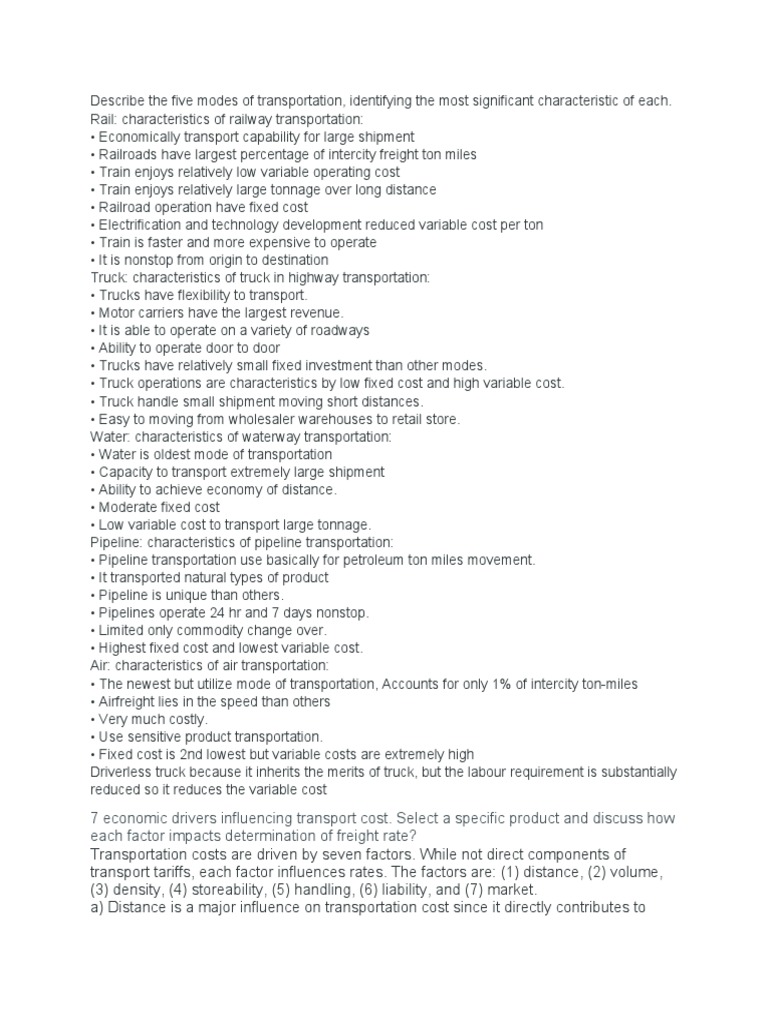 Describe the five modes of transportation, identifying the most significant characteristic of each.
Rail: characteristics of railway transportation:
• Economically transport capability for large shipment
• Railroads have largest percentage of intercity freight ton miles
• Train enjoys relatively low variable operating cost
• Train enjoys relatively large tonnage over long distance
• Railroad operation have fixed cost
• Electrification and technology development reduced variable cost per ton
• Train is faster and more expensive to operate
• It is nonstop from origin to destination
Truck: characteristics of truck in highway transportation:
• Trucks have flexibility to transport.
• Motor carriers have the largest revenue.
• It is able to operate on a variety of roadways
• Ability to operate door to door
• Trucks have relatively small fixed investment than other modes.
• Truck operations are characteristics by low fixed cost and high variable cost.
• Truck handle small shipment moving short distances.
• Easy to moving from wholesaler warehouses to retail store.
Water: characteristics of waterway transportation:
• Water is oldest mode of transportation
• Capacity to transport extremely large shipment
• Ability to achieve economy of distance.
• Moderate fixed cost
• Low variable cost to transport large tonnage.
Pipeline: characteristics of pipeline transportation:
• Pipeline transportation use basically for petroleum ton miles movement.
• It transported natural types of product
• Pipeline is unique than others.
• Pipelines operate 24 hr and 7 days nonstop.
• Limited only commodity change over.
• Highest fixed cost and lowest variable cost.
Air: characteristics of air transportation:
• The newest but utilize mode of transportation, Accounts for only 1% of intercity ton-miles
• Airfreight lies in the speed than others
• Very much costly.
• Use sensitive product transportation.
• Fixed cost is 2nd lowest but variable costs are extremely high
Driverless truck because it inherits the merits of truck, but the labour requirement is substantially reduced so it reduces the variable cost

7 economic drivers influencing transport cost. Select a specific product and discuss how each factor impacts determination of freight rate?
Transportation costs are driven by seven factors. While not direct components of transport tariffs, each factor influences rates. The factors are: (1) distance, (2) volume, (3) density, (4) storeability, (5) handling, (6) liability, and (7) market.
a) Distance is a major influence on transportation cost since it directly contributes to